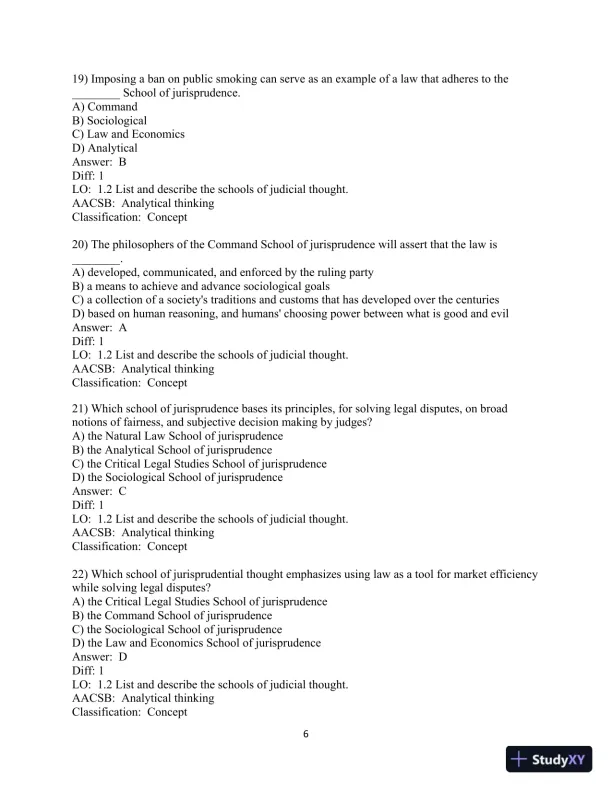 19) Imposing a ban on public smoking can serve as an example of a law that adheres to the ________ School of jurisprudence.
A) Command
B) Sociological
C) Law and Economics
D) Analytical
Answer: B
Diff: 1
LO: 1.2 List and describe the schools of judicial thought.
AACSB: Analytical thinking
Classification: Concept

20) The philosophers of the Command School of jurisprudence will assert that the law is ________.
A) developed, communicated, and enforced by the ruling party
B) a means to achieve and advance sociological goals
C) a collection of a society's traditions and customs that has developed over the centuries
D) based on human reasoning, and humans' choosing power between what is good and evil
Answer: A
Diff: 1
LO: 1.2 List and describe the schools of judicial thought.
AACSB: Analytical thinking
Classification: Concept

21) Which school of jurisprudence bases its principles, for solving legal disputes, on broad notions of fairness, and subjective decision making by judges?
A) the Natural Law School of jurisprudence
B) the Analytical School of jurisprudence
C) the Critical Legal Studies School of jurisprudence
D) the Sociological School of jurisprudence
Answer: C
Diff: 1
LO: 1.2 List and describe the schools of judicial thought.
AACSB: Analytical thinking
Classification: Concept

22) Which school of jurisprudential thought emphasizes using law as a tool for market efficiency while solving legal disputes?
A) the Critical Legal Studies School of jurisprudence
B) the Command School of jurisprudence
C) the Sociological School of jurisprudence
D) the Law and Economics School of jurisprudence
Answer: D
Diff: 1
LO: 1.2 List and describe the schools of judicial thought.
AACSB: Analytical thinking
Classification: Concept

6

StudyXY